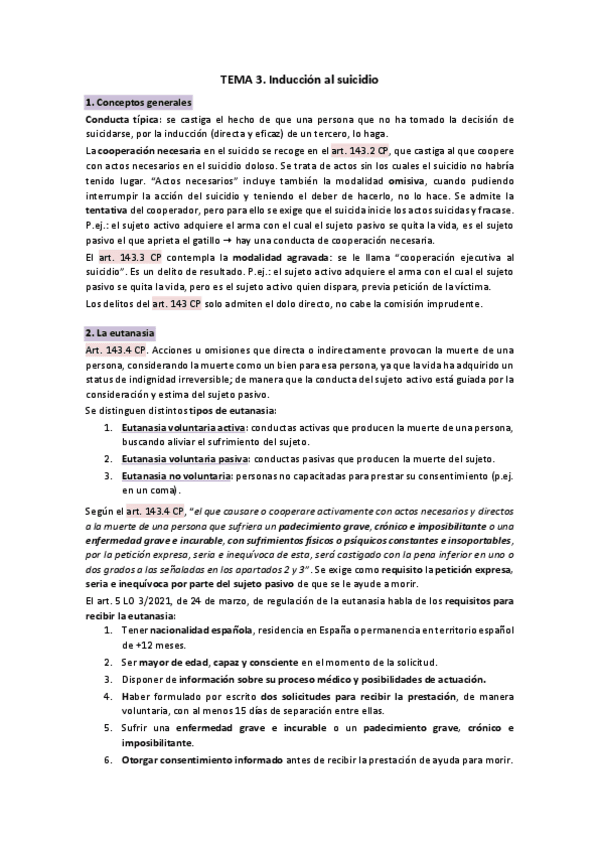 TEMA 3. Inducción al suicidio

1. Conceptos generales

Conducta típica: se castiga el hecho de que una persona que no ha tomado la decisión de suicidarse, por la inducción (directa y eficaz) de un tercero, lo haga.

La cooperación necesaria en el suicido se recoge en el art. 143.2 CP, que castiga al que coopere con actos necesarios en el suicidio doloso. Se trata de actos sin los cuales el suicidio no habría tenido lugar. "Actos necesarios" incluye también la modalidad omisiva, cuando pudiendo interrumpir la acción del suicidio y teniendo el deber de hacerlo, no lo hace. Se admite la tentativa del cooperador, pero para ello se exige que el suicida inicie los actos suicidas y fracase. P.ej.: el sujeto activo adquiere el arma con el cual el sujeto pasivo se quita la vida, es el sujeto pasivo el que aprieta el gatillo → hay una conducta de cooperación necesaria.

El art. 143.3 CP contempla la modalidad agravada: se le llama "cooperación ejecutiva al suicidio". Es un delito de resultado. P.ej.: el sujeto activo adquiere el arma con el cual el sujeto pasivo se quita la vida, pero es el sujeto activo quien dispara, previa petición de la víctima.

Los delitos del art. 143 CP solo admiten el dolo directo, no cabe la comisión imprudente.

2. La eutanasia

Art. 143.4 CP. Acciones u omisiones que directa o indirectamente provocan la muerte de una persona, considerando la muerte como un bien para esa persona, ya que la vida ha adquirido un status de indignidad irreversible; de manera que la conducta del sujeto activo está guiada por la consideración y estima del sujeto pasivo.

Se distinguen distintos tipos de eutanasia:

1. Eutanasia voluntaria activa: conductas activas que producen la muerte de una persona, buscando aliviar el sufrimiento del sujeto.
2. Eutanasia voluntaria pasiva: conductas pasivas que producen la muerte del sujeto.
3. Eutanasia no voluntaria: personas no capacitadas para prestar su consentimiento (p.ej. en un coma).

Según el art. 143.4 CP, "el que causare o cooperare activamente con actos necesarios y directos a la muerte de una persona que sufriera un padecimiento grave, crónico e imposibilitante o una enfermedad grave e incurable, con sufrimientos físicos o psíquicos constantes e insoportables, por la petición expresa, seria e inequívoca de esta, será castigado con la pena inferior en uno o dos grados a las señaladas en los apartados 2 y 3". Se exige como requisito la petición expresa, seria e inequívoca por parte del sujeto pasivo de que se le ayude a morir.

El art. 5 LO 3/2021, de 24 de marzo, de regulación de la eutanasia habla de los requisitos para recibir la eutanasia:

1. Tener nacionalidad española, residencia en España o permanencia en territorio español de +12 meses.
2. Ser mayor de edad, capaz y consciente en el momento de la solicitud.
3. Disponer de información sobre su proceso médico y posibilidades de actuación.
4. Haber formulado por escrito dos solicitudes para recibir la prestación, de manera voluntaria, con al menos 15 días de separación entre ellas.
5. Sufrir una enfermedad grave e incurable o un padecimiento grave, crónico e imposibilitante.
6. Otorgar consentimiento informado antes de recibir la prestación de ayuda para morir.